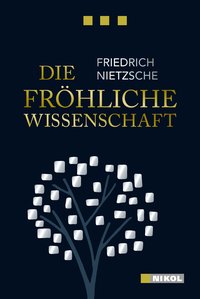 FRIEDRICH NIETZSCHE

DIE FRÖHLICHE WISSENSCHAFT

NIKOL